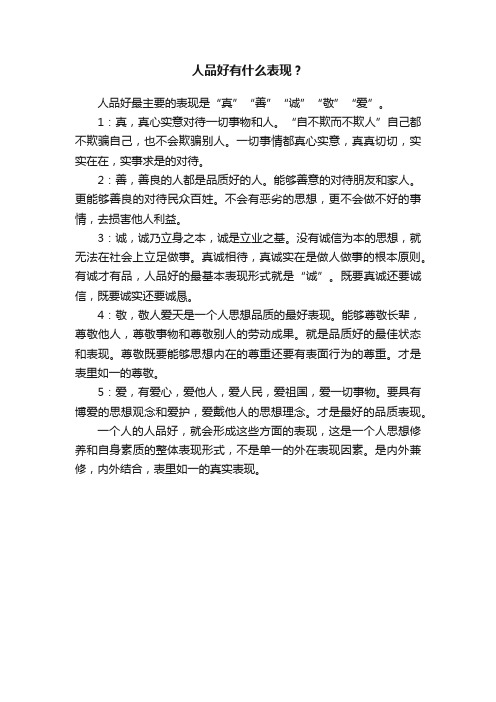 人品好有什么表现？

人品好最主要的表现是“真”“善”“诚”“敬”“爱”。

1：真，真心实意对待一切事物和人。“自不欺而不欺人”自己都不欺骗自己，也不会欺骗别人。一切事情都真心实意，真真切切，实实在在，实事求是的对待。

2：善，善良的人都是品质好的人。能够善意的对待朋友和家人。更能够善良的对待民众百姓。不会有恶劣的思想，更不会做不好的事情，去损害他人利益。

3：诚，诚乃立身之本，诚是立业之基。没有诚信为本的思想，就无法在社会上立足做事。真诚相待，真诚实在是做人做事的根本原则。有诚才有品，人品好的最基本表现形式就是“诚”。既要真诚还要诚信，既要诚实还要诚恳。

4：敬，敬人爱天是一个人思想品质的最好表现。能够尊敬长辈，尊敬他人，尊敬事物和尊敬别人的劳动成果。就是品质好的最佳状态和表现。尊敬既要能够思想内在的尊重还要有表面行为的尊重。才是表里如一的尊敬。

5：爱，有爱心，爱他人，爱人民，爱祖国，爱一切事物。要具有博爱的思想观念和爱护，爱戴他人的思想理念。才是最好的品质表现。

一个人的人品好，就会形成这些方面的表现，这是一个人思想修养和自身素质的整体表现形式，不是单一的外在表现因素。是内外兼修，内外结合，表里如一的真实表现。